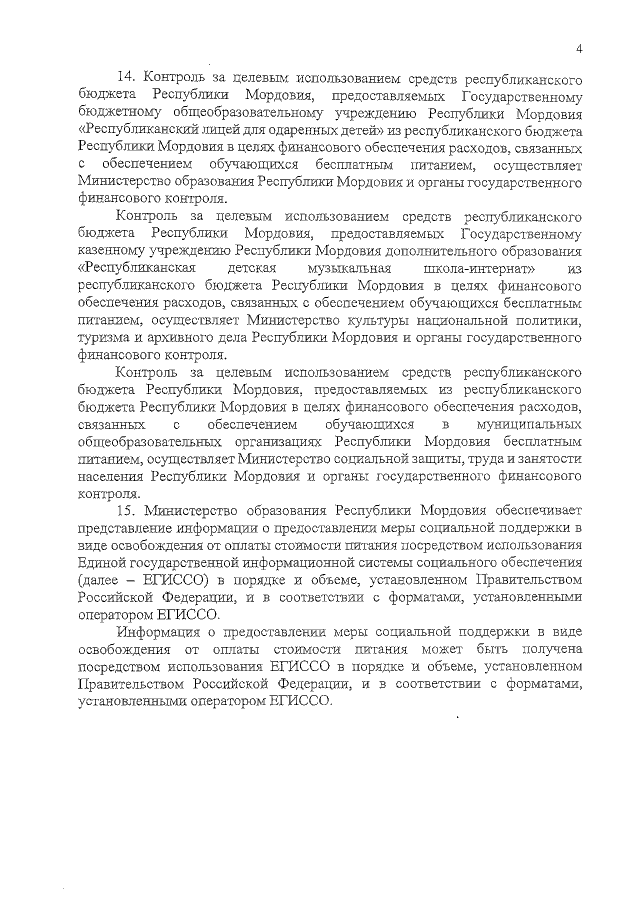 4

14. Контроль за целевым использованием средств республиканского бюджета Республики Мордовия, предоставляемых Государственному бюджетному общеобразовательному учреждению Республики Мордовия «Республиканский лицей для одаренных детей» из республиканского бюджета Республики Мордовия в целях финансового обеспечения расходов, связанных с обеспечением обучающихся бесплатным питанием, осуществляет Министерство образования Республики Мордовия и органы государственного финансового контроля.

Контроль за целевым использованием средств республиканского бюджета Республики Мордовия, предоставляемых Государственному казенному учреждению Республики Мордовия дополнительного образования «Республиканская детская музыкальная школа-интернат» из республиканского бюджета Республики Мордовия в целях финансового обеспечения расходов, связанных с обеспечением обучающихся бесплатным питанием, осуществляет Министерство культуры национальной политики, туризма и архивного дела Республики Мордовия и органы государственного финансового контроля.

Контроль за целевым использованием средств республиканского бюджета Республики Мордовия, предоставляемых из республиканского бюджета Республики Мордовия в целях финансового обеспечения расходов, связанных с обеспечением обучающихся в муниципальных общеобразовательных организациях Республики Мордовия бесплатным питанием, осуществляет Министерство социальной защиты, труда и занятости населения Республики Мордовия и органы государственного финансового контроля.

15. Министерство образования Республики Мордовия обеспечивает представление информации о предоставлении меры социальной поддержки в виде освобождения от оплаты стоимости питания посредством использования Единой государственной информационной системы социального обеспечения (далее – ЕГИССО) в порядке и объеме, установленном Правительством Российской Федерации, и в соответствии с форматами, установленными оператором ЕГИССО.

Информация о предоставлении меры социальной поддержки в виде освобождения от оплаты стоимости питания может быть получена посредством использования ЕГИССО в порядке и объеме, установленном Правительством Российской Федерации, и в соответствии с форматами, установленными оператором ЕГИССО.